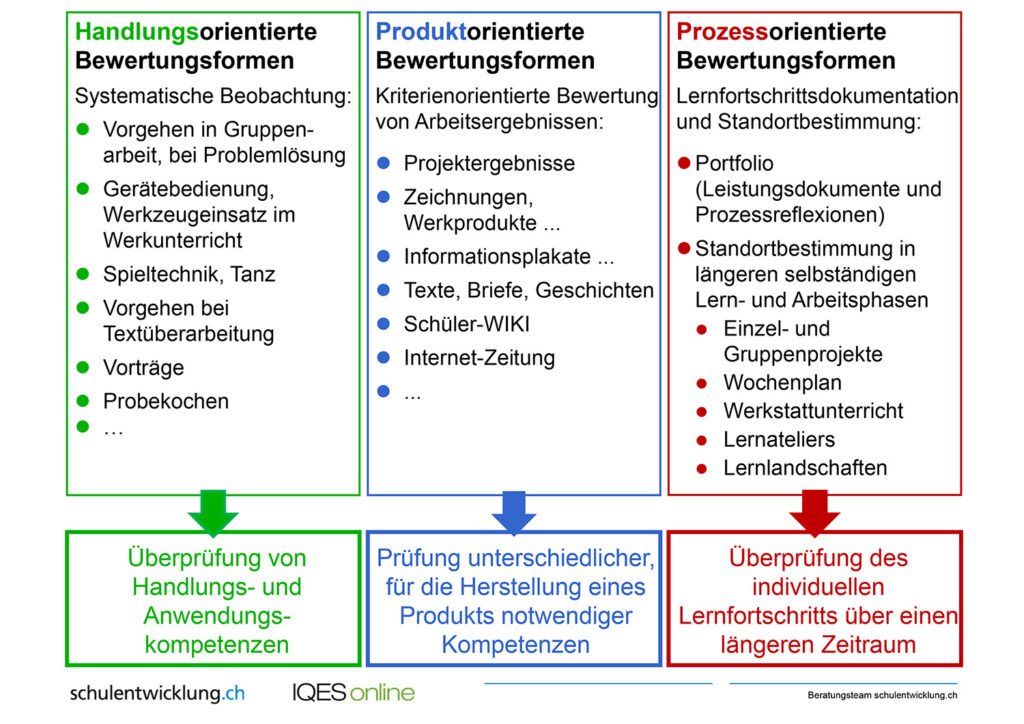 Handlungsorientierte Bewertungsformen

Systematische Beobachtung:

- Vorgehen in Gruppenarbeit, bei Problemlösung
- Gerätebedienung, Werkzeugeinsatz im Werkunterricht
- Spieltechnik, Tanz
- Vorgehen bei Textüberarbeitung
- Vorträge
- Probekochen
- …

Überprüfung von Handlungs- und Anwendungskompetenzen

Produktorientierte Bewertungsformen

Kriterienorientierte Bewertung von Arbeitsergebnissen:

- Projektergebnisse
- Zeichnungen, Werkprodukte ...
- Informationsplakate ...
- Texte, Briefe, Geschichten
- Schüler-WIKI
- Internet-Zeitung
- ...

Prüfung unterschiedlicher, für die Herstellung eines Produkts notwendiger Kompetenzen

Prozessorientierte Bewertungsformen

Lernfortschrittsdokumentation und Standortbestimmung:

- Portfolio (Leistungsdokumente und Prozessreflexionen)
- Standortbestimmung in längeren selbständigen Lern- und Arbeitsphasen
  - Einzel- und Gruppenprojekte
  - Wochenplan
  - Werkstattunterricht
  - Lernateliers
  - Lernlandschaften

Überprüfung des individuellen Lernfortschritts über einen längeren Zeitraum

schulentwicklung.ch IQES online Beratungsteam schulentwicklung.ch